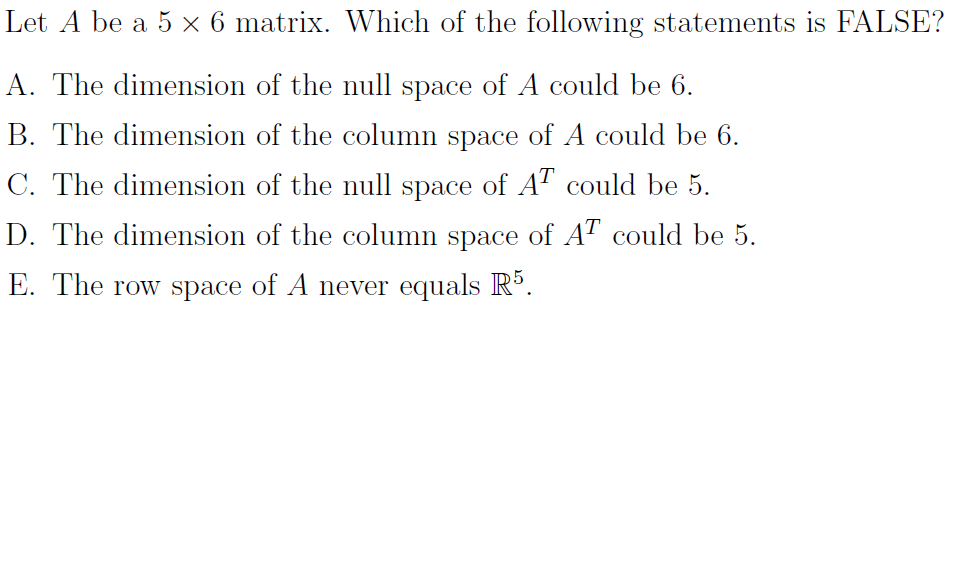 Let $A$ be a $5 \times 6$ matrix. Which of the following statements is FALSE?

A. The dimension of the null space of $A$ could be 6.

B. The dimension of the column space of $A$ could be 6.

C. The dimension of the null space of $A^T$ could be 5.

D. The dimension of the column space of $A^T$ could be 5.

E. The row space of $A$ never equals $\mathbb{R}^5$.